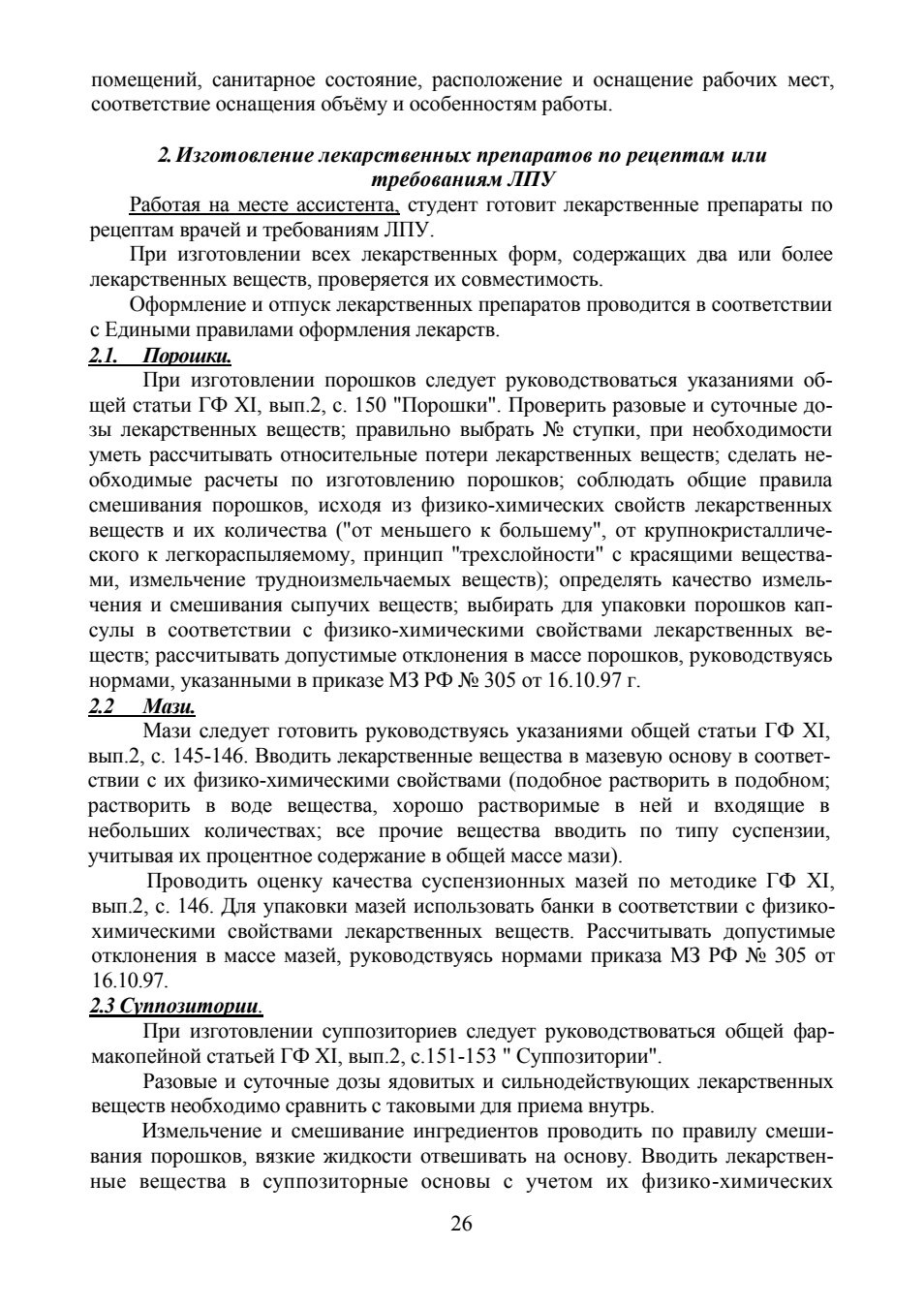 помещений, санитарное состояние, расположение и оснащение рабочих мест, соответствие оснащения объёму и особенностям работы.

2. Изготовление лекарственных препаратов по рецептам или требованиям ЛПУ

Работая на месте ассистента, студент готовит лекарственные препараты по рецептам врачей и требованиям ЛПУ.

При изготовлении всех лекарственных форм, содержащих два или более лекарственных веществ, проверяется их совместимость.

Оформление и отпуск лекарственных препаратов проводится в соответствии с Едиными правилами оформления лекарств.

2.1. Порошки.

При изготовлении порошков следует руководствоваться указаниями общей статьи ГФ XI, вып.2, с. 150 "Порошки". Проверить разовые и суточные дозы лекарственных веществ; правильно выбрать № ступки, при необходимости уметь рассчитывать относительные потери лекарственных веществ; сделать необходимые расчеты по изготовлению порошков; соблюдать общие правила смешивания порошков, исходя из физико-химических свойств лекарственных веществ и их количества ("от меньшего к большему", от крупнокристаллического к легкораспыляемому, принцип "трехслойности" с красящими веществами, измельчение трудноизмельчаемых веществ); определять качество измельчения и смешивания сыпучих веществ; выбирать для упаковки порошков капсулы в соответствии с физико-химическими свойствами лекарственных веществ; рассчитывать допустимые отклонения в массе порошков, руководствуясь нормами, указанными в приказе МЗ РФ № 305 от 16.10.97 г.

2.2 Мази.

Мази следует готовить руководствуясь указаниями общей статьи ГФ XI, вып.2, с. 145-146. Вводить лекарственные вещества в мазевую основу в соответствии с их физико-химическими свойствами (подобное растворить в подобном; растворить в воде вещества, хорошо растворимые в ней и входящие в небольших количествах; все прочие вещества вводить по типу суспензии, учитывая их процентное содержание в общей массе мази).

Проводить оценку качества суспензионных мазей по методике ГФ XI, вып.2, с. 146. Для упаковки мазей использовать банки в соответствии с физико-химическими свойствами лекарственных веществ. Рассчитывать допустимые отклонения в массе мазей, руководствуясь нормами приказа МЗ РФ № 305 от 16.10.97.

2.3 Суппозитории.

При изготовлении суппозиториев следует руководствоваться общей фармакопейной статьей ГФ XI, вып.2, с.151-153 " Суппозитории".

Разовые и суточные дозы ядовитых и сильнодействующих лекарственных веществ необходимо сравнить с таковыми для приема внутрь.

Измельчение и смешивание ингредиентов проводить по правилу смешивания порошков, вязкие жидкости отвешивать на основу. Вводить лекарственные вещества в суппозиторные основы с учетом их физико-химических

26